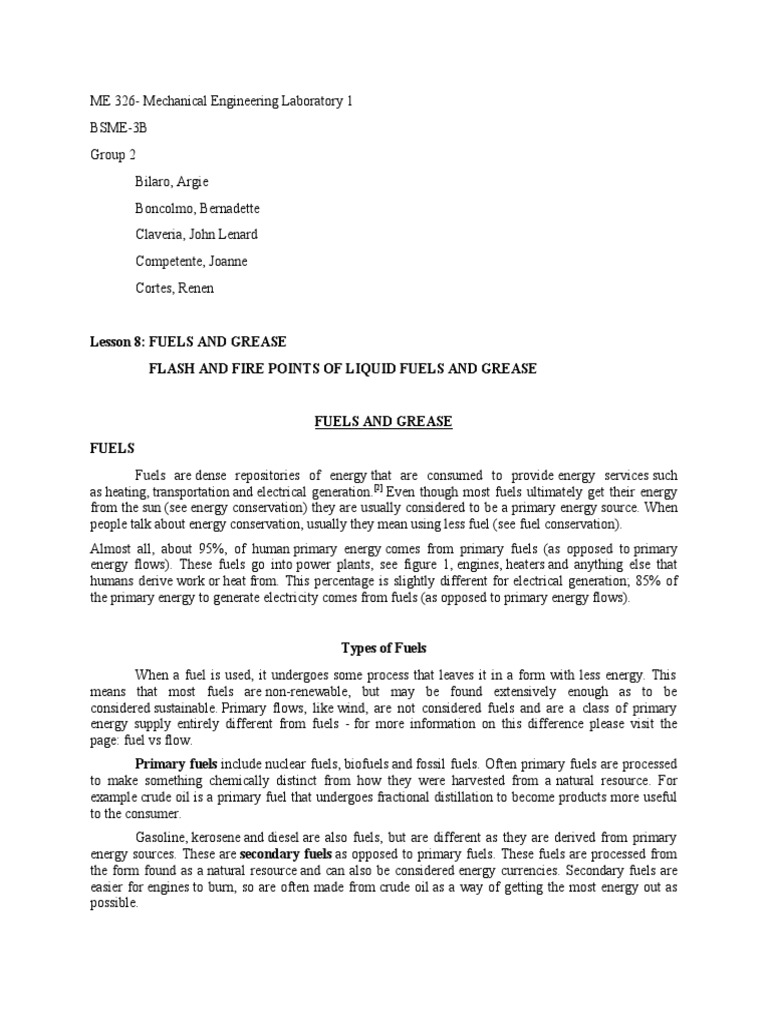 ME 326- Mechanical Engineering Laboratory 1

BSME-3B

Group 2

Bilaro, Argie

Boncolmo, Bernadette

Claveria, John Lenard

Competente, Joanne

Cortes, Renen

Lesson 8: FUELS AND GREASE

FLASH AND FIRE POINTS OF LIQUID FUELS AND GREASE

FUELS AND GREASE

FUELS

Fuels are dense repositories of energy that are consumed to provide energy services such as heating, transportation and electrical generation.[2] Even though most fuels ultimately get their energy from the sun (see energy conservation) they are usually considered to be a primary energy source. When people talk about energy conservation, usually they mean using less fuel (see fuel conservation).

Almost all, about 95%, of human primary energy comes from primary fuels (as opposed to primary energy flows). These fuels go into power plants, see figure 1, engines, heaters and anything else that humans derive work or heat from. This percentage is slightly different for electrical generation; 85% of the primary energy to generate electricity comes from fuels (as opposed to primary energy flows).

Types of Fuels

When a fuel is used, it undergoes some process that leaves it in a form with less energy. This means that most fuels are non-renewable, but may be found extensively enough as to be considered sustainable. Primary flows, like wind, are not considered fuels and are a class of primary energy supply entirely different from fuels - for more information on this difference please visit the page: fuel vs flow.

Primary fuels include nuclear fuels, biofuels and fossil fuels. Often primary fuels are processed to make something chemically distinct from how they were harvested from a natural resource. For example crude oil is a primary fuel that undergoes fractional distillation to become products more useful to the consumer.

Gasoline, kerosene and diesel are also fuels, but are different as they are derived from primary energy sources. These are secondary fuels as opposed to primary fuels. These fuels are processed from the form found as a natural resource and can also be considered energy currencies. Secondary fuels are easier for engines to burn, so are often made from crude oil as a way of getting the most energy out as possible.